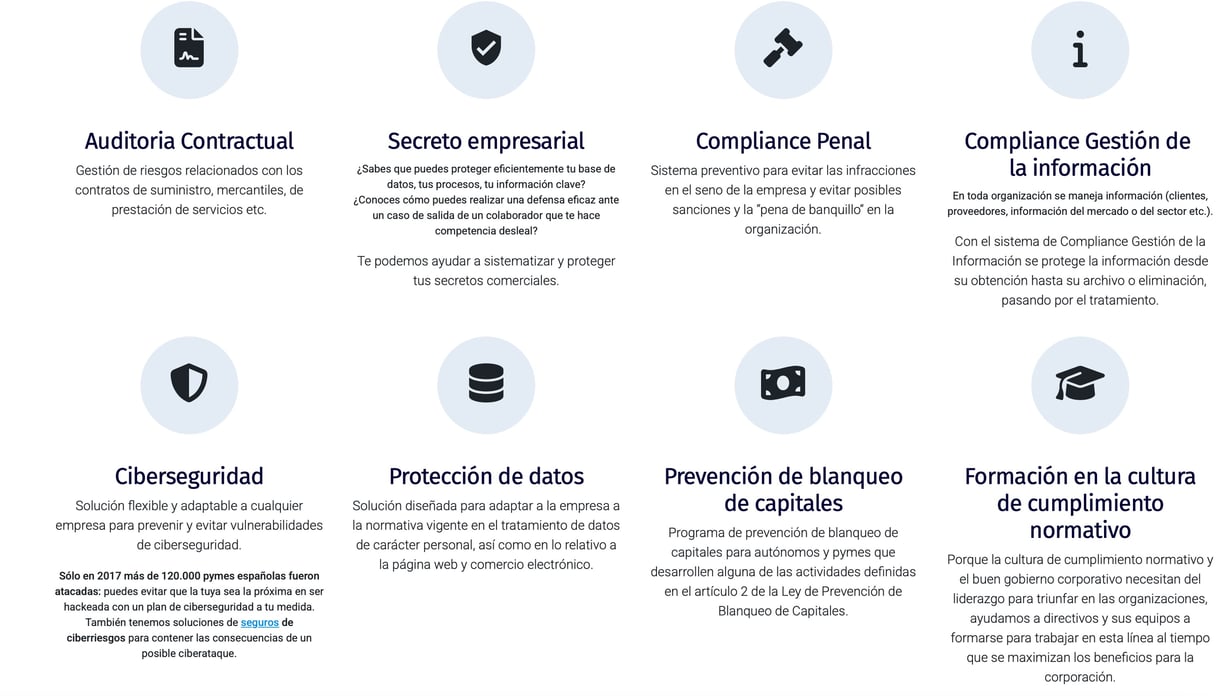 Auditoria Contractual

Gestión de riesgos relacionados con los contratos de suministro, mercantiles, de prestación de servicios etc.

Secreto empresarial

¿Sabes que puedes proteger eficientemente tu base de datos, tus procesos, tu información clave? ¿Conoces cómo puedes realizar una defensa eficaz ante un caso de salida de un colaborador que te hace competencia desleal?

Te podemos ayudar a sistematizar y proteger tus secretos comerciales.

Compliance Penal

Sistema preventivo para evitar las infracciones en el seno de la empresa y evitar posibles sanciones y la "pena de banquillo" en la organización.

Compliance Gestión de la información

En toda organización se maneja información (clientes, proveedores, información del mercado o del sector etc.).

Con el sistema de Compliance Gestión de la Información se protege la información desde su obtención hasta su archivo o eliminación, pasando por el tratamiento.

Ciberseguridad

Solución flexible y adaptable a cualquier empresa para prevenir y evitar vulnerabilidades de ciberseguridad.

Sólo en 2017 más de 120.000 pymes españolas fueron atacadas: puedes evitar que la tuya sea la próxima en ser hackeada con un plan de ciberseguridad a tu medida. También tenemos soluciones de seguros de ciberriesgos para contener las consecuencias de un posible ciberataque.

Protección de datos

Solución diseñada para adaptar a la empresa a la normativa vigente en el tratamiento de datos de carácter personal, así como en lo relativo a la página web y comercio electrónico.

Prevención de blanqueo de capitales

Programa de prevención de blanqueo de capitales para autónomos y pymes que desarrollen alguna de las actividades definidas en el artículo 2 de la Ley de Prevención de Blanqueo de Capitales.

Formación en la cultura de cumplimiento normativo

Porque la cultura de cumplimiento normativo y el buen gobierno corporativo necesitan del liderazgo para triunfar en las organizaciones, ayudamos a directivos y sus equipos a formarse para trabajar en esta línea al tiempo que se maximizan los beneficios para la corporación.